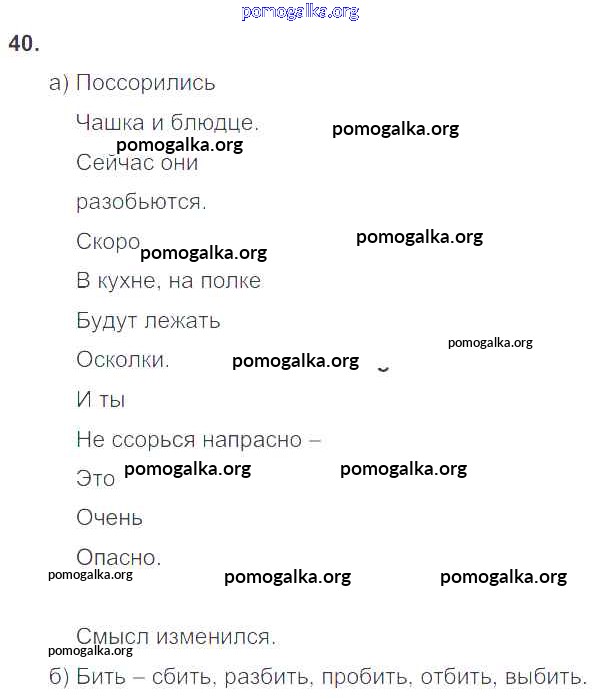 pomogalka.org

40.

а) Поссорились

Чашка и блюдце.

pomogalka.org

pomogalka.org

Сейчас они

разобьются.

Скоро

pomogalka.org

pomogalka.org

В кухне, на полке

Будут лежать

pomogalka.org

Осколки.

pomogalka.org

И ты

Не ссорься напрасно –

Это

pomogalka.org

pomogalka.org

Очень

Опасно.

pomogalka.org

pomogalka.org

pomogalka.org

Смысл изменился.

pomogalka.org

б) Бить – сбить, разбить, пробить, отбить, выбить.